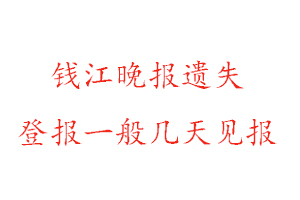 钱江晚报遗失

登报一般几天见报